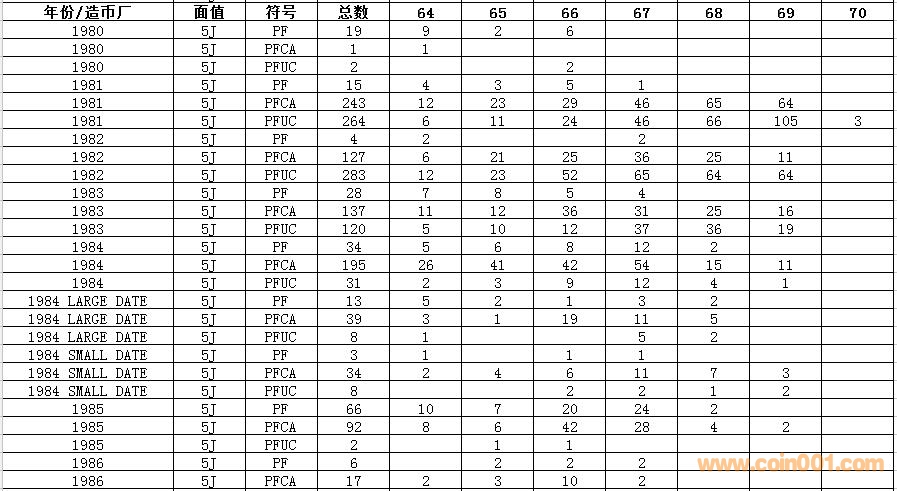 | 年份/造币厂 | 面值 | 符号 | 总数 | 64 | 65 | 66 | 67 | 68 | 69 | 70 |
|---|---|---|---|---|---|---|---|---|---|---|
| 1980 | 5J | PF | 19 | 9 | 2 | 6 | | | | |
| 1980 | 5J | PFCA | 1 | 1 | | | | | | |
| 1980 | 5J | PFUC | 2 | | | 2 | | | | |
| 1981 | 5J | PF | 15 | 4 | 3 | 5 | 1 | | | |
| 1981 | 5J | PFCA | 243 | 12 | 23 | 29 | 46 | 65 | 64 | |
| 1981 | 5J | PFUC | 264 | 6 | 11 | 24 | 46 | 66 | 105 | 3 |
| 1982 | 5J | PF | 4 | 2 | | | 2 | | | |
| 1982 | 5J | PFCA | 127 | 6 | 21 | 25 | 36 | 25 | 11 | |
| 1982 | 5J | PFUC | 283 | 12 | 23 | 52 | 65 | 64 | 64 | |
| 1983 | 5J | PF | 28 | 7 | 8 | 5 | 4 | | | |
| 1983 | 5J | PFCA | 137 | 11 | 12 | 36 | 31 | 25 | 16 | |
| 1983 | 5J | PFUC | 120 | 5 | 10 | 12 | 37 | 36 | 19 | |
| 1984 | 5J | PF | 34 | 5 | 6 | 8 | 12 | 2 | | |
| 1984 | 5J | PFCA | 195 | 26 | 41 | 42 | 54 | 15 | 11 | |
| 1984 | 5J | PFUC | 31 | 2 | 3 | 9 | 12 | 4 | 1 | |
| 1984 LARGE DATE | 5J | PF | 13 | 5 | 2 | 1 | 3 | 2 | | |
| 1984 LARGE DATE | 5J | PFCA | 39 | 3 | 1 | 19 | 11 | 5 | | |
| 1984 LARGE DATE | 5J | PFUC | 8 | 1 | | | 5 | 2 | | |
| 1984 SMALL DATE | 5J | PF | 3 | 1 | | 1 | 1 | | | |
| 1984 SMALL DATE | 5J | PFCA | 34 | 2 | 4 | 6 | 11 | 7 | 3 | |
| 1984 SMALL DATE | 5J | PFUC | 8 | | | 2 | 2 | 1 | 2 | |
| 1985 | 5J | PF | 66 | 10 | 7 | 20 | 24 | 2 | | |
| 1985 | 5J | PFCA | 92 | 8 | 6 | 42 | 28 | 4 | 2 | |
| 1985 | 5J | PFUC | 2 | | 1 | 1 | | | | |
| 1986 | 5J | PF | 6 | | 2 | 2 | 2 | | | |
| 1986 | 5J | PFCA | 17 | 2 | 3 | 10 | 2 | | | |

www.coin001.com